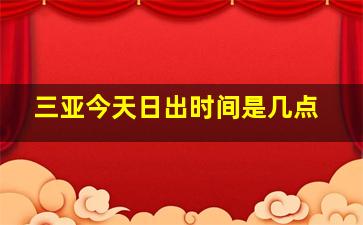 三亚今天日出时间是几点